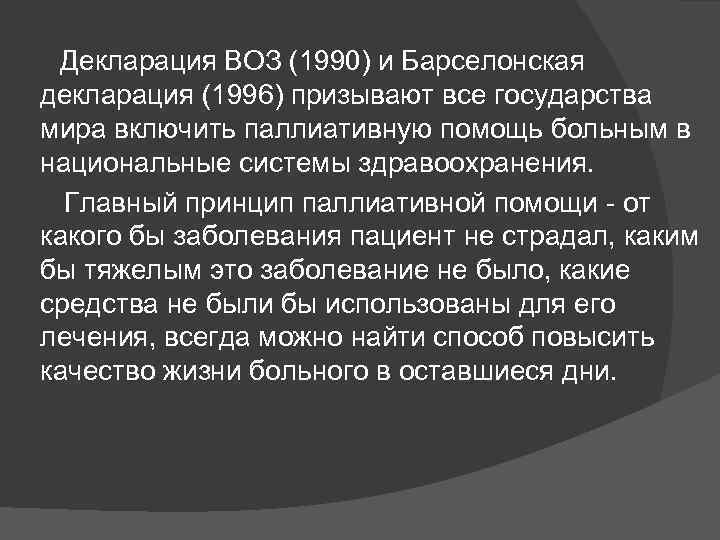 Декларация ВОЗ (1990) и Барселонская декларация (1996) призывают все государства мира включить паллиативную помощь больным в национальные системы здравоохранения.

Главный принцип паллиативной помощи - от какого бы заболевания пациент не страдал, каким бы тяжелым это заболевание не было, какие средства не были бы использованы для его лечения, всегда можно найти способ повысить качество жизни больного в оставшиеся дни.